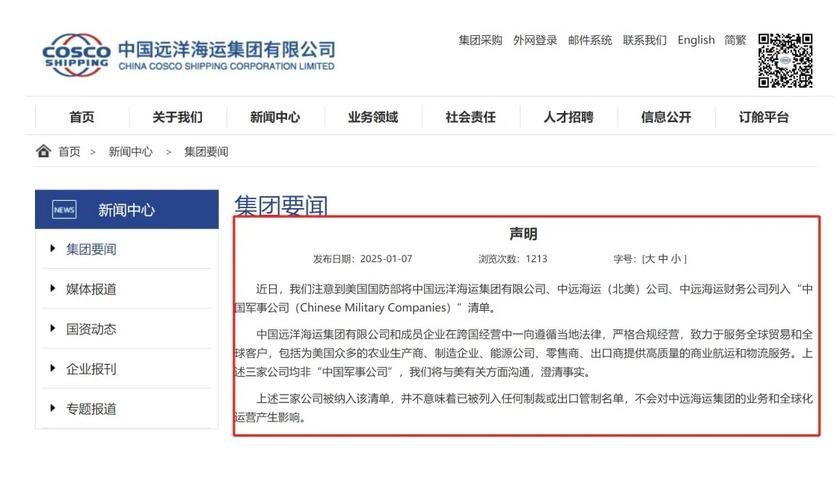 COSCO SHIPPING 中国远洋海运集团有限公司 CHINA COSCO SHIPPING CORPORATION LIMITED

集团采购 外网登录 邮件系统 联系我们 English 简繁

首页 关于我们 新闻中心 业务领域 社会责任 人才招聘 信息公开 订舱平台

首页 > 新闻中心 > 集团要闻

NEWS 新闻中心

集团要闻

媒体报道

国资动态

企业报刊

专题报道

集团要闻

声明

发布日期：2025-01-07 浏览次数：1213 字号：[大 中 小]

近日，我们注意到美国国防部将中国远洋海运集团有限公司、中远海运（北美）公司、中远海运财务公司列入“中国军事公司（Chinese Military Companies）”清单。

中国远洋海运集团有限公司和成员企业在跨国经营中一向遵循当地法律，严格合规经营，致力于服务全球贸易和全球客户，包括为美国众多的农业生产商、制造企业、能源公司、零售商、出口商提供高质量的商业航运和物流服务。上述三家公司均非“中国军事公司”，我们将与美有关方面沟通，澄清事实。

上述三家公司被纳入该清单，并不意味着已被列入任何制裁或出口管制名单，不会对中远海运集团的业务和全球化运营产生影响。